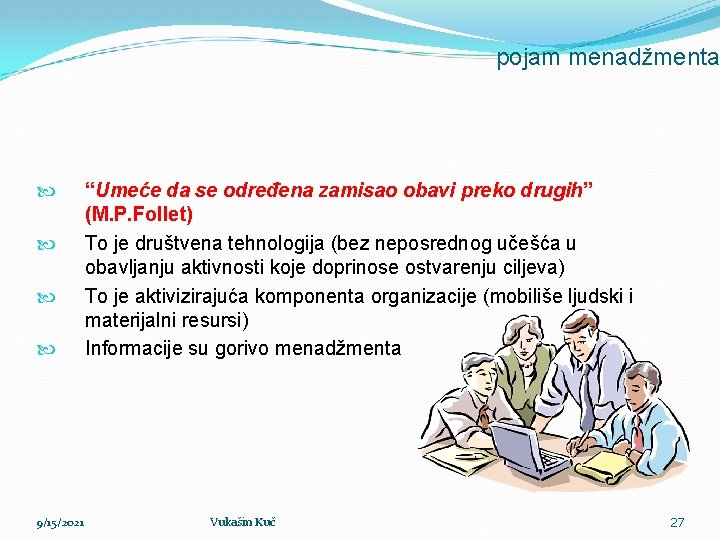 pojam menadžmenta

“Umeće da se određena zamisao obavi preko drugih” (M.P.Follet)

To je društvena tehnologija (bez neposrednog učešća u obavljanju aktivnosti koje doprinose ostvarenju ciljeva)

To je aktivizirajuća komponenta organizacije (mobiliše ljudski i materijalni resursi)

Informacije su gorivo menadžmenta

9/15/2021 Vukašin Kuč 27